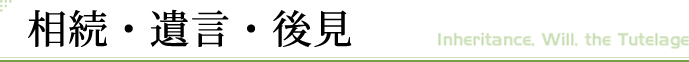 相続・遺言・後見

Inheritance, Will, the Tutelage